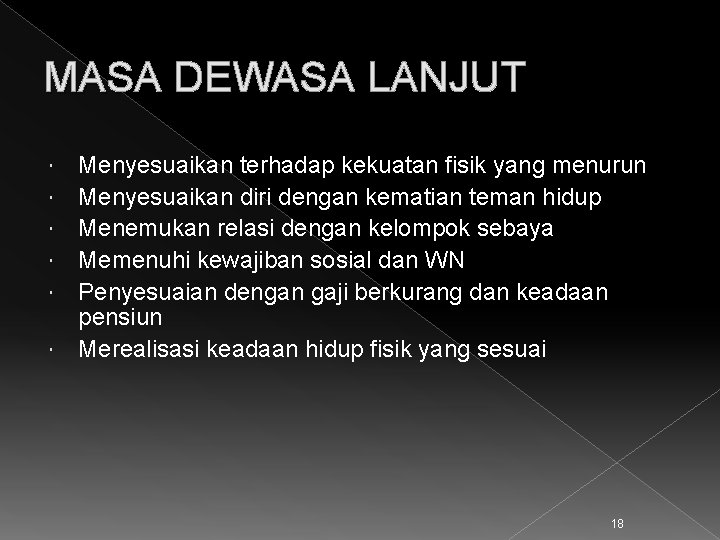 MASA DEWASA LANJUT

· Menyesuaikan terhadap kekuatan fisik yang menurun
· Menyesuaikan diri dengan kematian teman hidup
· Menemukan relasi dengan kelompok sebaya
· Memenuhi kewajiban sosial dan WN
· Penyesuaian dengan gaji berkurang dan keadaan pensiun
· Merealisasi keadaan hidup fisik yang sesuai

18